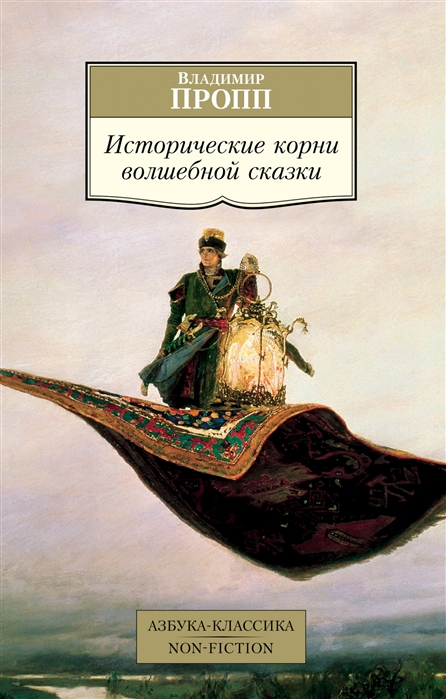 Владимир
ПРОПП

Исторические корни волшебной сказки

АЗБУКА-КЛАССИКА
NON-FICTION